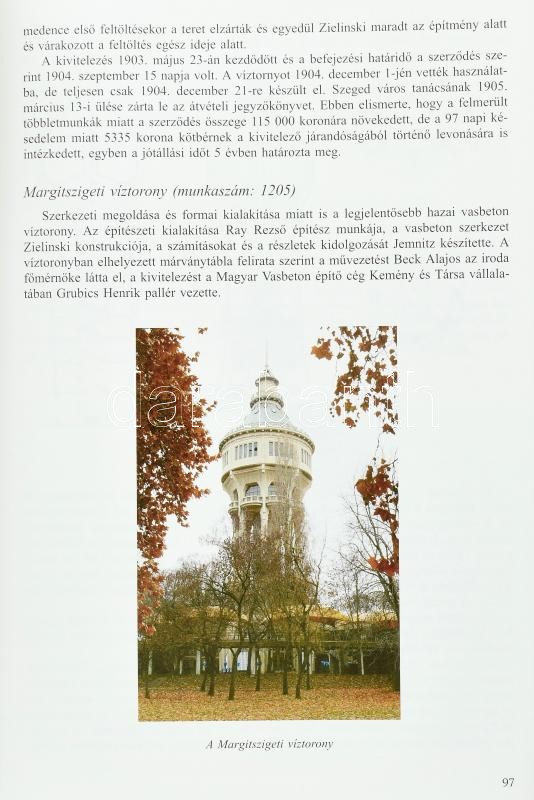 medence első feltöltésekor a teret elzárták és egyedül Zielinski maradt az építmény alatt és várakozott a feltöltés egész ideje alatt.

A kivitelezés 1903. május 23-án kezdődött és a befejezési határidő a szerződés szerint 1904. szeptember 15 napja volt. A víztornyot 1904. december 1-jén vették használatba, de teljesen csak 1904. december 21-re készült el. Szeged város tanácsának 1905. március 13-i ülése zárta le az átvételi jegyzőkönyvet. Ebben elismerte, hogy a felmerült többletmunkák miatt a szerződés összege 115 000 koronára növekedett, de a 97 napi késedelem miatt 5335 korona kötbérnek a kivitelező járandóságából történő levonására is intézkedett, egyben a jótállási időt 5 évben határozta meg.

Margitszigeti víztorony (munkaszám: 1205)

Szerkezeti megoldása és formai kialakítása miatt is a legjelentősebb hazai vasbeton víztorony. Az építészeti kialakítása Ray Rezső építész munkája, a vasbeton szerkezet Zielinski konstrukciója, a számításokat és a részletek kidolgozását Jemnitz készítette. A víztoronyban elhelyezett márványtábla felirata szerint a művezetést Beck Alajos az iroda főmérnöke látta el, a kivitelezést a Magyar Vasbeton építő cég Kemény és Társa vállalatában Grubics Henrik pallér vezette.

A Margitszigeti víztorony

97

darabanth